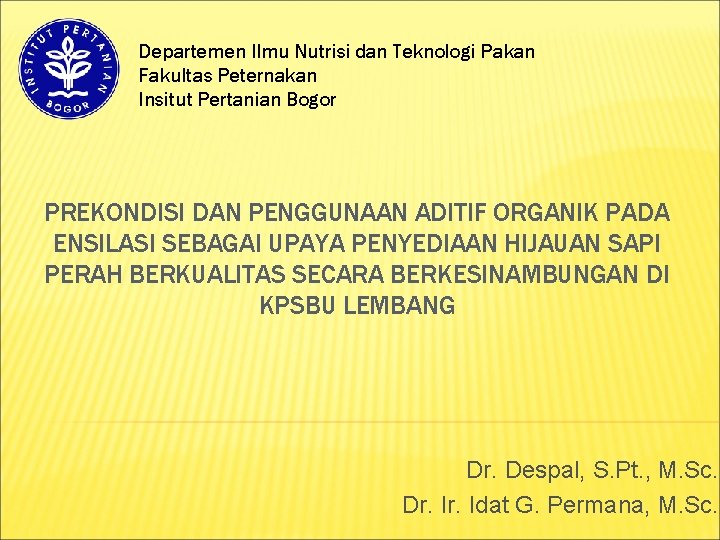 INSTITUT PERTANIAN BOGOR

Departemen Ilmu Nutrisi dan Teknologi Pakan
Fakultas Peternakan
Insitut Pertanian Bogor

PREKONDISI DAN PENGGUNAAN ADITIF ORGANIK PADA ENSILASI SEBAGAI UPAYA PENYEDIAAN HIJAUAN SAPI PERAH BERKUALITAS SECARA BERKESINAMBUNGAN DI KPSBU LEMBANG

Dr. Despal, S.Pt., M.Sc.
Dr. Ir. Idat G. Permana, M.Sc.